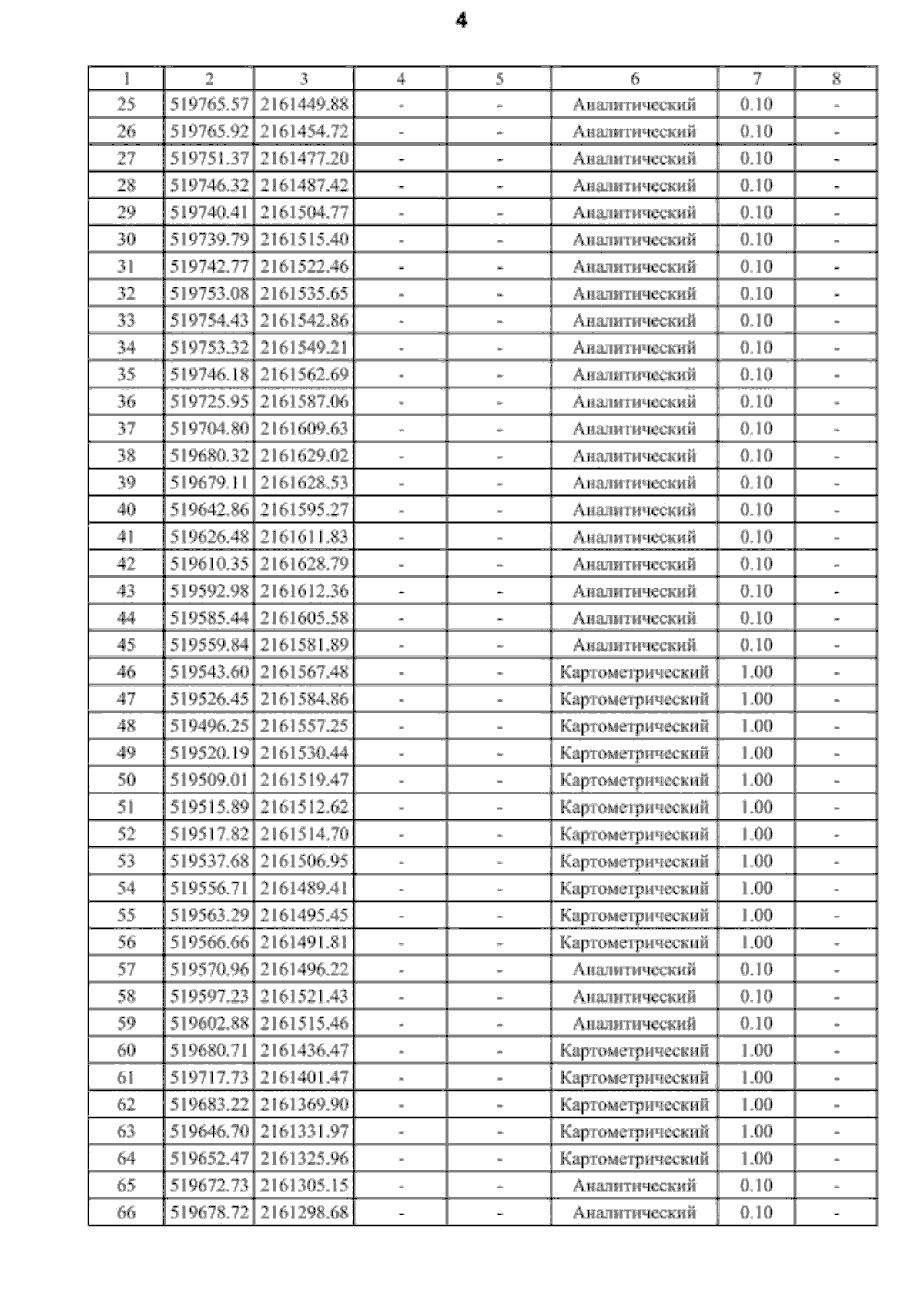 4

| 1 | 2 | 3 | 4 | 5 | 6 | 7 | 8 |
|---|---|---|---|---|---|---|---|
| 25 | 519765.57 | 2161449.88 | - | - | Аналитический | 0.10 | - |
| 26 | 519765.92 | 2161454.72 | - | - | Аналитический | 0.10 | - |
| 27 | 519751.37 | 2161477.20 | - | - | Аналитический | 0.10 | - |
| 28 | 519746.32 | 2161487.42 | - | - | Аналитический | 0.10 | - |
| 29 | 519740.41 | 2161504.77 | - | - | Аналитический | 0.10 | - |
| 30 | 519739.79 | 2161515.40 | - | - | Аналитический | 0.10 | - |
| 31 | 519742.77 | 2161522.46 | - | - | Аналитический | 0.10 | - |
| 32 | 519753.08 | 2161535.65 | - | - | Аналитический | 0.10 | - |
| 33 | 519754.43 | 2161542.86 | - | - | Аналитический | 0.10 | - |
| 34 | 519753.32 | 2161549.21 | - | - | Аналитический | 0.10 | - |
| 35 | 519746.18 | 2161562.69 | - | - | Аналитический | 0.10 | - |
| 36 | 519725.95 | 2161587.06 | - | - | Аналитический | 0.10 | - |
| 37 | 519704.80 | 2161609.63 | - | - | Аналитический | 0.10 | - |
| 38 | 519680.32 | 2161629.02 | - | - | Аналитический | 0.10 | - |
| 39 | 519679.11 | 2161628.53 | - | - | Аналитический | 0.10 | - |
| 40 | 519642.86 | 2161595.27 | - | - | Аналитический | 0.10 | - |
| 41 | 519626.48 | 2161611.83 | - | - | Аналитический | 0.10 | - |
| 42 | 519610.35 | 2161628.79 | - | - | Аналитический | 0.10 | - |
| 43 | 519592.98 | 2161612.36 | - | - | Аналитический | 0.10 | - |
| 44 | 519585.44 | 2161605.58 | - | - | Аналитический | 0.10 | - |
| 45 | 519559.84 | 2161581.89 | - | - | Аналитический | 0.10 | - |
| 46 | 519543.60 | 2161567.48 | - | - | Картометрический | 1.00 | - |
| 47 | 519526.45 | 2161584.86 | - | - | Картометрический | 1.00 | - |
| 48 | 519496.25 | 2161557.25 | - | - | Картометрический | 1.00 | - |
| 49 | 519520.19 | 2161530.44 | - | - | Картометрический | 1.00 | - |
| 50 | 519509.01 | 2161519.47 | - | - | Картометрический | 1.00 | - |
| 51 | 519515.89 | 2161512.62 | - | - | Картометрический | 1.00 | - |
| 52 | 519517.82 | 2161514.70 | - | - | Картометрический | 1.00 | - |
| 53 | 519537.68 | 2161506.95 | - | - | Картометрический | 1.00 | - |
| 54 | 519556.71 | 2161489.41 | - | - | Картометрический | 1.00 | - |
| 55 | 519563.29 | 2161495.45 | - | - | Картометрический | 1.00 | - |
| 56 | 519566.66 | 2161491.81 | - | - | Картометрический | 1.00 | - |
| 57 | 519570.96 | 2161496.22 | - | - | Аналитический | 0.10 | - |
| 58 | 519597.23 | 2161521.43 | - | - | Аналитический | 0.10 | - |
| 59 | 519602.88 | 2161515.46 | - | - | Аналитический | 0.10 | - |
| 60 | 519680.71 | 2161436.47 | - | - | Картометрический | 1.00 | - |
| 61 | 519717.73 | 2161401.47 | - | - | Картометрический | 1.00 | - |
| 62 | 519683.22 | 2161369.90 | - | - | Картометрический | 1.00 | - |
| 63 | 519646.70 | 2161331.97 | - | - | Картометрический | 1.00 | - |
| 64 | 519652.47 | 2161325.96 | - | - | Картометрический | 1.00 | - |
| 65 | 519672.73 | 2161305.15 | - | - | Аналитический | 0.10 | - |
| 66 | 519678.72 | 2161298.68 | - | - | Аналитический | 0.10 | - |